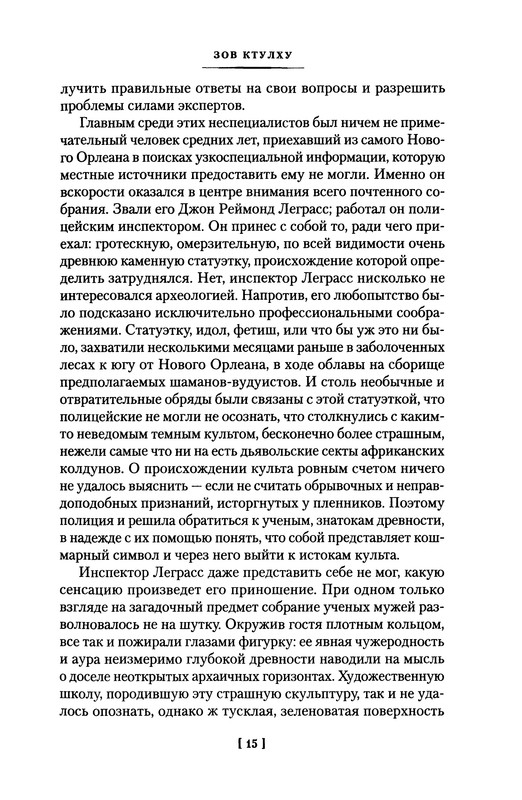 ЗОВ КТУЛХУ

лучить правильные ответы на свои вопросы и разрешить проблемы силами экспертов.

Главным среди этих неспециалистов был ничем не примечательный человек средних лет, приехавший из самого Нового Орлеана в поисках узкоспециальной информации, которую местные источники предоставить ему не могли. Именно он вскорости оказался в центре внимания всего почтенного собрания. Звали его Джон Реймонд Леграсс; работал он полицейским инспектором. Он принес с собой то, ради чего приехал: гротескную, омерзительную, по всей видимости очень древнюю каменную статуэтку, происхождение которой определить затруднялся. Нет, инспектор Леграсс нисколько не интересовался археологией. Напротив, его любопытство было подсказано исключительно профессиональными соображениями. Статуэтку, идол, фетиш, или что бы уж это ни было, захватили несколькими месяцами раньше в заболоченных лесах к югу от Нового Орлеана, в ходе облавы на сборище предполагаемых шаманов-вудуистов. И столь необычные и отвратительные обряды были связаны с этой статуэткой, что полицейские не могли не осознать, что столкнулись с каким-то неведомым темным культом, бесконечно более страшным, нежели самые что ни на есть дьявольские секты африканских колдунов. О происхождении культа ровным счетом ничего не удалось выяснить — если не считать обрывочных и неправдоподобных признаний, исторгнутых у пленников. Поэтому полиция и решила обратиться к ученым, знатокам древности, в надежде с их помощью понять, что собой представляет кошмарный символ и через него выйти к истокам культа.

Инспектор Леграсс даже представить себе не мог, какую сенсацию произведет его приношение. При одном только взгляде на загадочный предмет собрание ученых мужей разволновалось не на шутку. Окружив гостя плотным кольцом, все так и пожирали глазами фигурку: ее явная чужеродность и аура неизмеримо глубокой древности наводили на мысль о доселе неоткрытых архаичных горизонтах. Художественную школу, породившую эту страшную скульптуру, так и не удалось опознать, однако ж тусклая, зеленоватая поверхность

[ 15 ]